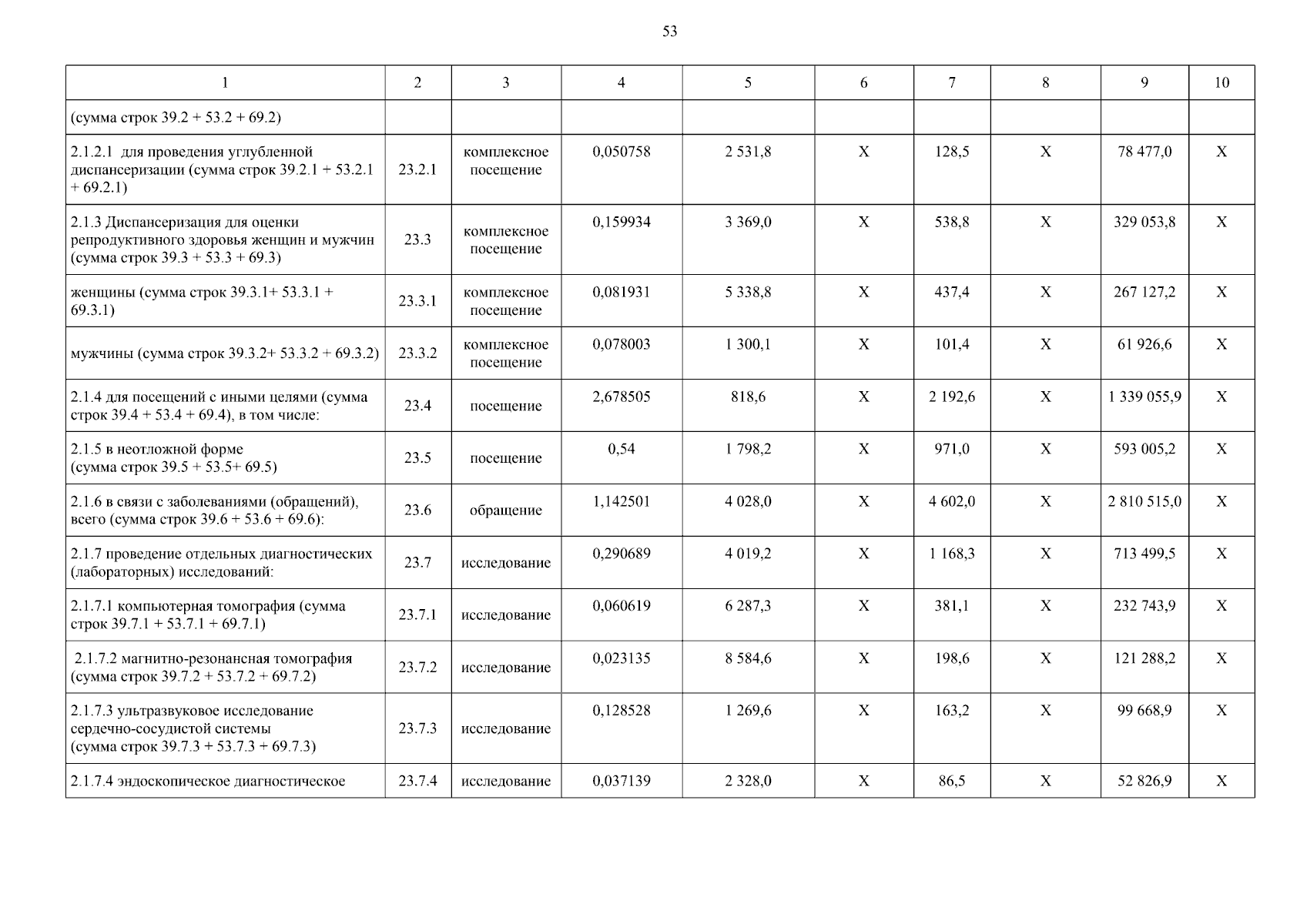 53

| 1 | 2 | 3 | 4 | 5 | 6 | 7 | 8 | 9 | 10 |
|---|---|---|---|---|---|---|---|---|---|
| (сумма строк 39.2 + 53.2 + 69.2) | | | | | | | | | |
| 2.1.2.1 для проведения углубленной диспансеризации (сумма строк 39.2.1 + 53.2.1 + 69.2.1) | 23.2.1 | комплексное посещение | 0,050758 | 2 531,8 | X | 128,5 | X | 78 477,0 | X |
| 2.1.3 Диспансеризация для оценки репродуктивного здоровья женщин и мужчин (сумма строк 39.3 + 53.3 + 69.3) | 23.3 | комплексное посещение | 0,159934 | 3 369,0 | X | 538,8 | X | 329 053,8 | X |
| женщины (сумма строк 39.3.1+ 53.3.1 + 69.3.1) | 23.3.1 | комплексное посещение | 0,081931 | 5 338,8 | X | 437,4 | X | 267 127,2 | X |
| мужчины (сумма строк 39.3.2+ 53.3.2 + 69.3.2) | 23.3.2 | комплексное посещение | 0,078003 | 1 300,1 | X | 101,4 | X | 61 926,6 | X |
| 2.1.4 для посещений с иными целями (сумма строк 39.4 + 53.4 + 69.4), в том числе: | 23.4 | посещение | 2,678505 | 818,6 | X | 2 192,6 | X | 1 339 055,9 | X |
| 2.1.5 в неотложной форме (сумма строк 39.5 + 53.5+ 69.5) | 23.5 | посещение | 0,54 | 1 798,2 | X | 971,0 | X | 593 005,2 | X |
| 2.1.6 в связи с заболеваниями (обращений), всего (сумма строк 39.6 + 53.6 + 69.6): | 23.6 | обращение | 1,142501 | 4 028,0 | X | 4 602,0 | X | 2 810 515,0 | X |
| 2.1.7 проведение отдельных диагностических (лабораторных) исследований: | 23.7 | исследование | 0,290689 | 4 019,2 | X | 1 168,3 | X | 713 499,5 | X |
| 2.1.7.1 компьютерная томография (сумма строк 39.7.1 + 53.7.1 + 69.7.1) | 23.7.1 | исследование | 0,060619 | 6 287,3 | X | 381,1 | X | 232 743,9 | X |
| 2.1.7.2 магнитно-резонансная томография (сумма строк 39.7.2 + 53.7.2 + 69.7.2) | 23.7.2 | исследование | 0,023135 | 8 584,6 | X | 198,6 | X | 121 288,2 | X |
| 2.1.7.3 ультразвуковое исследование сердечно-сосудистой системы (сумма строк 39.7.3 + 53.7.3 + 69.7.3) | 23.7.3 | исследование | 0,128528 | 1 269,6 | X | 163,2 | X | 99 668,9 | X |
| 2.1.7.4 эндоскопическое диагностическое | 23.7.4 | исследование | 0,037139 | 2 328,0 | X | 86,5 | X | 52 826,9 | X |